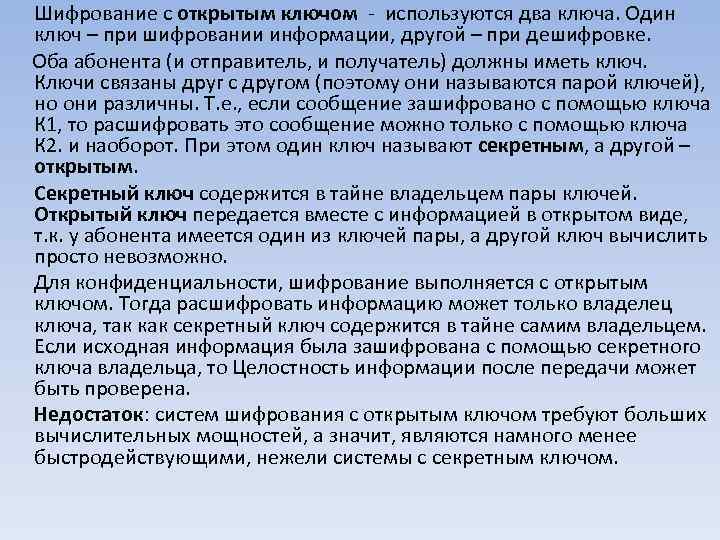 Шифрование с открытым ключом - используются два ключа. Один ключ – при шифровании информации, другой – при дешифровке.

Оба абонента (и отправитель, и получатель) должны иметь ключ. Ключи связаны друг с другом (поэтому они называются парой ключей), но они различны. Т.е., если сообщение зашифровано с помощью ключа К1, то расшифровать это сообщение можно только с помощью ключа К2. и наоборот. При этом один ключ называют секретным, а другой – открытым.

Секретный ключ содержится в тайне владельцем пары ключей. Открытый ключ передается вместе с информацией в открытом виде, т.к. у абонента имеется один из ключей пары, а другой ключ вычислить просто невозможно.

Для конфиденциальности, шифрование выполняется с открытым ключом. Тогда расшифровать информацию может только владелец ключа, так как секретный ключ содержится в тайне самим владельцем. Если исходная информация была зашифрована с помощью секретного ключа владельца, то Целостность информации после передачи может быть проверена.

Недостаток: систем шифрования с открытым ключом требуют больших вычислительных мощностей, а значит, являются намного менее быстродействующими, нежели системы с секретным ключом.